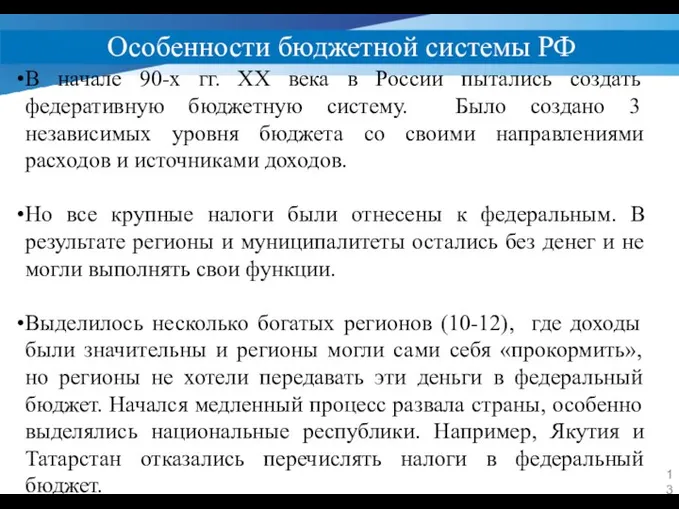 Особенности бюджетной системы РФ

•В начале 90-х гг. XX века в России пытались создать федеративную бюджетную систему. Было создано 3 независимых уровня бюджета со своими направлениями расходов и источниками доходов.

•Но все крупные налоги были отнесены к федеральным. В результате регионы и муниципалитеты остались без денег и не могли выполнять свои функции.

•Выделилось несколько богатых регионов (10-12), где доходы были значительны и регионы могли сами себя «прокормить», но регионы не хотели передавать эти деньги в федеральный бюджет. Начался медленный процесс развала страны, особенно выделялись национальные республики. Например, Якутия и Татарстан отказались перечислять налоги в федеральный бюджет.

13